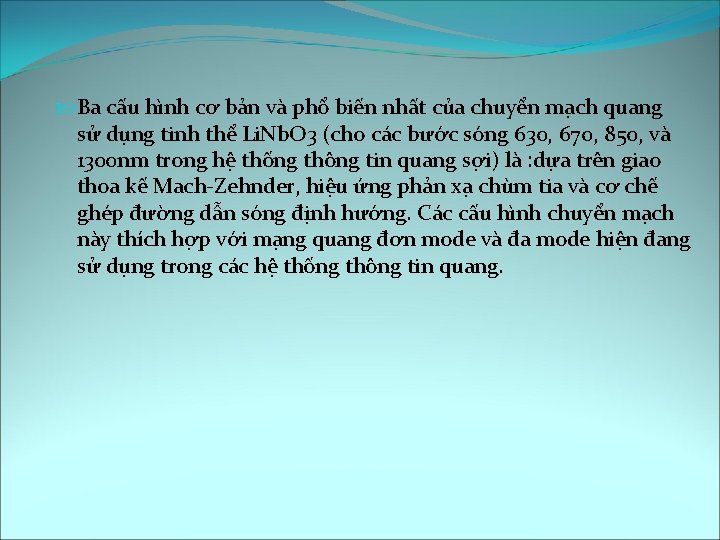 Ba cấu hình cơ bản và phổ biến nhất của chuyển mạch quang sử dụng tinh thể LiNbO3 (cho các bước sóng 630, 670, 850, và 1300nm trong hệ thống thông tin quang sợi) là :dựa trên giao thoa kế Mach-Zehnder, hiệu ứng phản xạ chùm tia và cơ chế ghép đường dẫn sóng định hướng. Các cấu hình chuyển mạch này thích hợp với mạng quang đơn mode và đa mode hiện đang sử dụng trong các hệ thống thông tin quang.